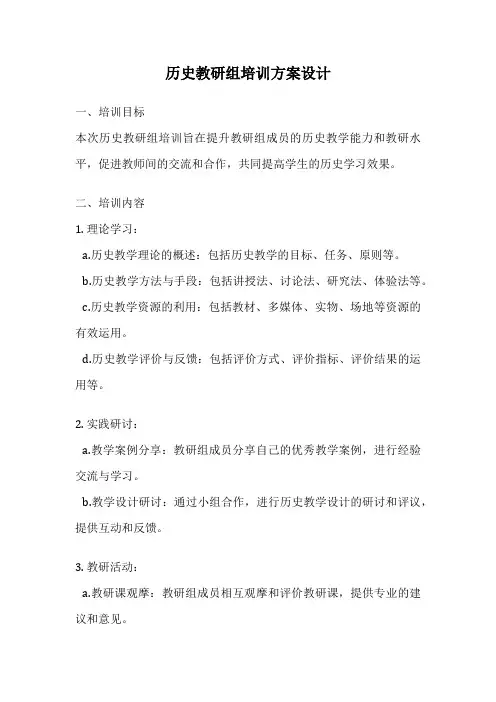 历史教研组培训方案设计

一、培训目标

本次历史教研组培训旨在提升教研组成员的历史教学能力和教研水平，促进教师间的交流和合作，共同提高学生的历史学习效果。

二、培训内容

1. 理论学习：

a.历史教学理论的概述：包括历史教学的目标、任务、原则等。

b.历史教学方法与手段：包括讲授法、讨论法、研究法、体验法等。

c.历史教学资源的利用：包括教材、多媒体、实物、场地等资源的有效运用。

d.历史教学评价与反馈：包括评价方式、评价指标、评价结果的运用等。

2. 实践研讨：

a.教学案例分享：教研组成员分享自己的优秀教学案例，进行经验交流与学习。

b.教学设计研讨：通过小组合作，进行历史教学设计的研讨和评议，提供互动和反馈。

3. 教研活动：

a.教研课观摩：教研组成员相互观摩和评价教研课，提供专业的建议和意见。